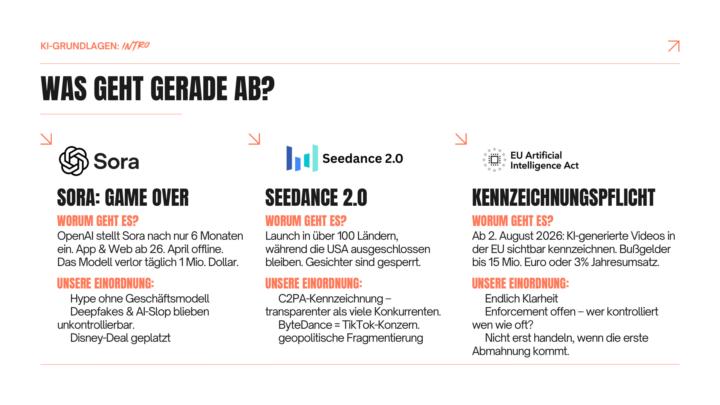 KI-GRUNDLAGEN: INTRO

WAS GEHT GERADE AB?

Sora

SORA: GAME OVER

WORUM GEHT ES?

OpenAI stellt Sora nach nur 6 Monaten ein. App & Web ab 26. April offline. Das Modell verlor täglich 1 Mio. Dollar.

UNSERE EINORDNUNG:

Hype ohne Geschäftsmodell

Deepfakes & AI-Slop blieben unkontrollierbar.

Disney-Deal geplatzt

Seedance 2.0

SEEDANCE 2.0

WORUM GEHT ES?

Launch in über 100 Ländern, während die USA ausgeschlossen bleiben. Gesichter sind gesperrt.

UNSERE EINORDNUNG:

C2PA-Kennzeichnung – transparenter als viele Konkurrenten.

ByteDance = TikTok-Konzern.

geopolitische Fragmentierung

EU Artificial Intelligence Act

KENNZEICHNUNGSPFLICHT

WORUM GEHT ES?

Ab 2. August 2026: KI-generierte Videos in der EU sichtbar kennzeichnen. Bußgelder bis 15 Mio. Euro oder 3% Jahresumsatz.

UNSERE EINORDNUNG:

Endlich Klarheit

Enforcement offen – wer kontrolliert wen wie oft?

Nicht erst handeln, wenn die erste Abmahnung kommt.